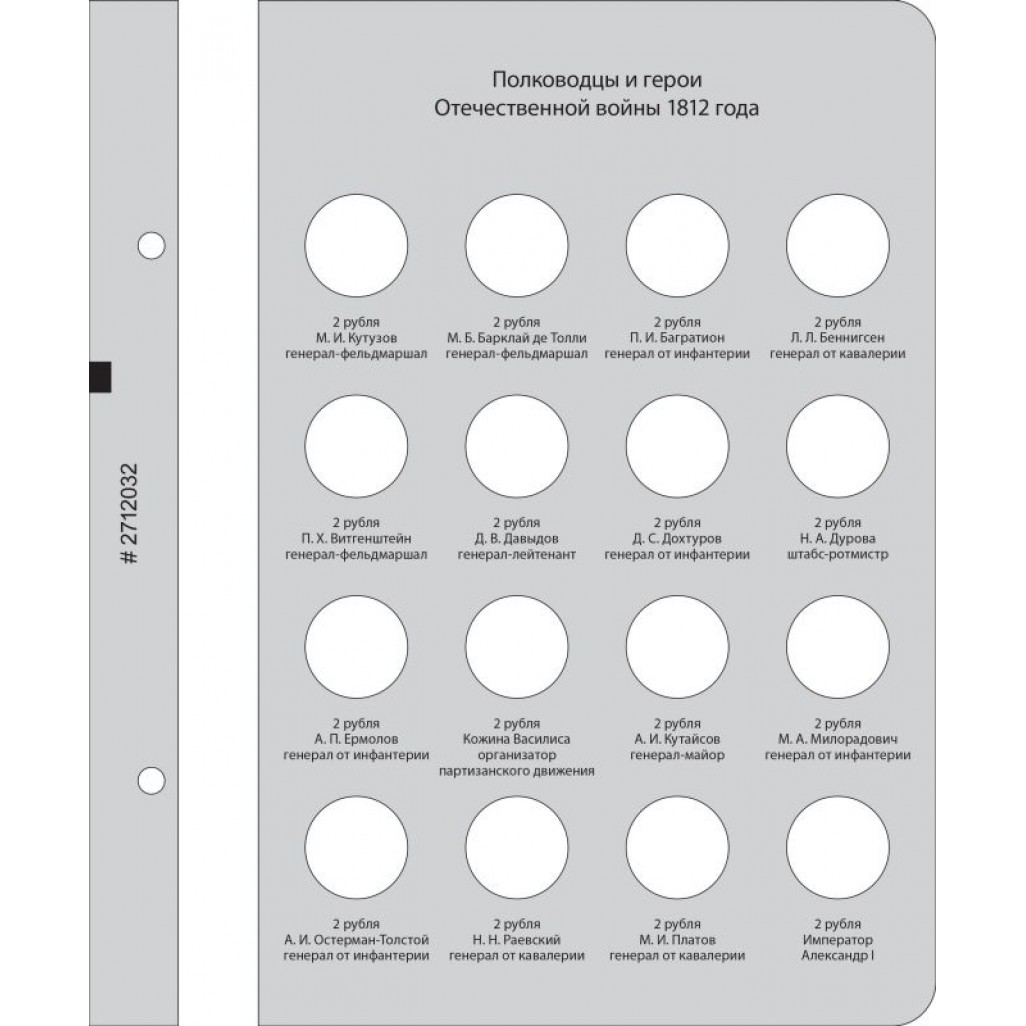 # 2712032

Полководцы и герои
Отечественной войны 1812 года

2 рубля
М. И. Кутузов
генерал-фельдмаршал

2 рубля
М. Б. Барклай де Толли
генерал-фельдмаршал

2 рубля
П. И. Багратион
генерал от инфантерии

2 рубля
Л. Л. Беннигсен
генерал от кавалерии

2 рубля
П. Х. Витгенштейн
генерал-фельдмаршал

2 рубля
Д. В. Давыдов
генерал-лейтенант

2 рубля
Д. С. Дохтуров
генерал от инфантерии

2 рубля
Н. А. Дурова
штабс-ротмистр

2 рубля
А. П. Ермолов
генерал от инфантерии

2 рубля
Кожина Василиса
организатор
партизанского движения

2 рубля
А. И. Кутайсов
генерал-майор

2 рубля
М. А. Милорадович
генерал от инфантерии

2 рубля
А. И. Остерман-Толстой
генерал от инфантерии

2 рубля
Н. Н. Раевский
генерал от кавалерии

2 рубля
М. И. Платов
генерал от кавалерии

2 рубля
Император
Александр I